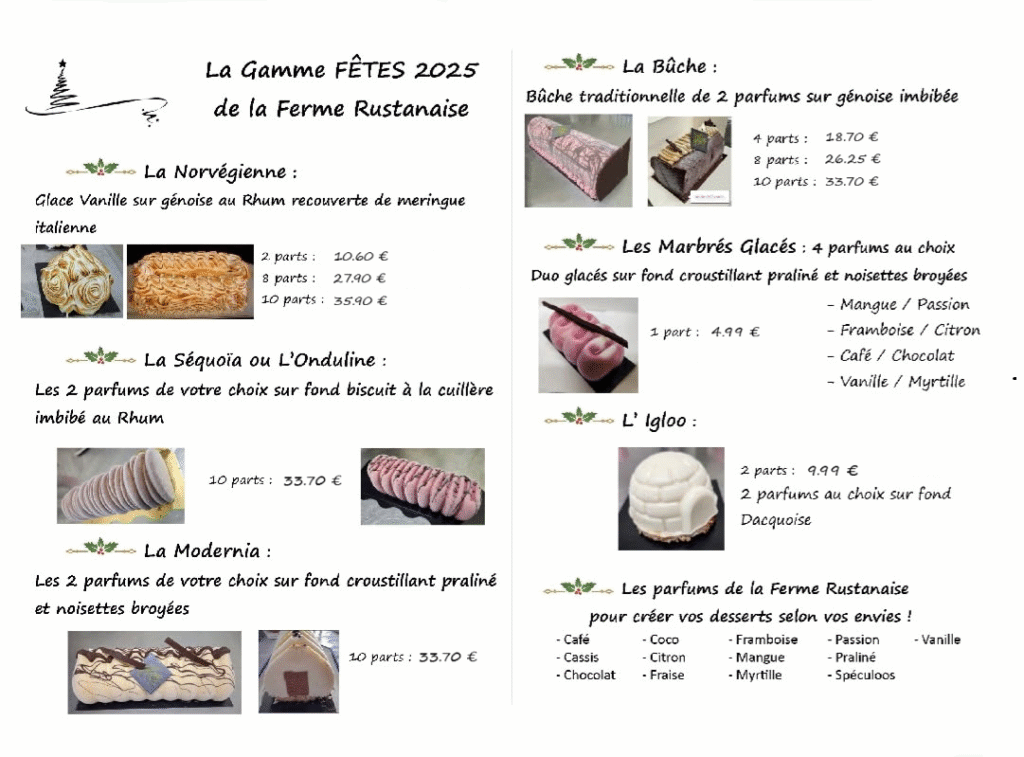 La Gamme FÊTES 2025
de la Ferme Rustanaise

La Norvégienne :
Glace Vanille sur génoise au Rhum recouverte de meringue italienne

2 parts : 10.60 €
8 parts : 27.90 €
10 parts : 35.90 €

La Séquoïa ou L'Onduline :
Les 2 parfums de votre choix sur fond biscuit à la cuillère imbibé au Rhum

10 parts : 33.70 €

La Modernia :
Les 2 parfums de votre choix sur fond croustillant praliné et noisettes broyées

10 parts : 33.70 €

La Bûche :
Bûche traditionnelle de 2 parfums sur génoise imbibée

4 parts : 18.70 €
8 parts : 26.25 €
10 parts : 33.70 €

Les Marbrés Glacés : 4 parfums au choix
Duo glacés sur fond croustillant praliné et noisettes broyées

1 part : 4.99 €

- Mangue / Passion
- Framboise / Citron
- Café / Chocolat
- Vanille / Myrtille

L' Igloo :

2 parts : 9.99 €
2 parfums au choix sur fond Dacquoise

Les parfums de la Ferme Rustanaise
pour créer vos desserts selon vos envies !

- Café
- Cassis
- Chocolat
- Coco
- Citron
- Fraise
- Framboise
- Mangue
- Myrtille
- Passion
- Praliné
- Spéculoos
- Vanille